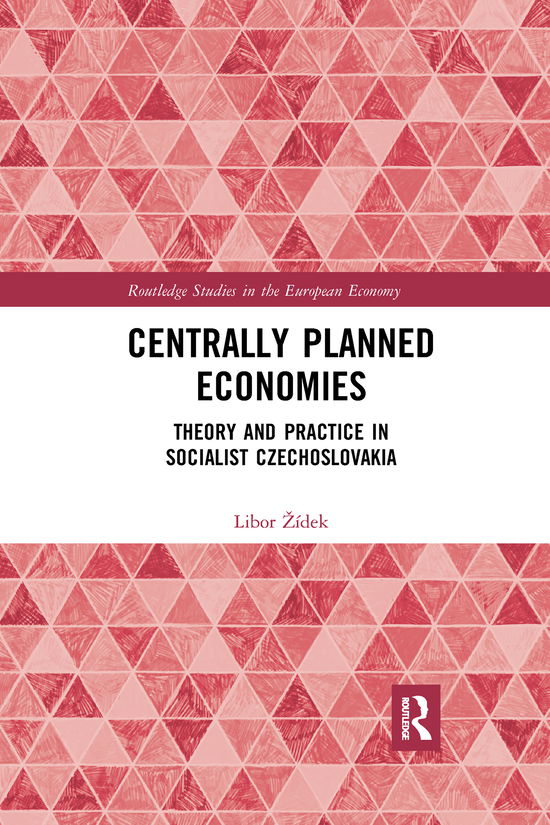 Routledge Studies in the European Economy

CENTRALLY PLANNED ECONOMIES

THEORY AND PRACTICE IN SOCIALIST CZECHOSLOVAKIA

Libor Žídek

ROUTLEDGE